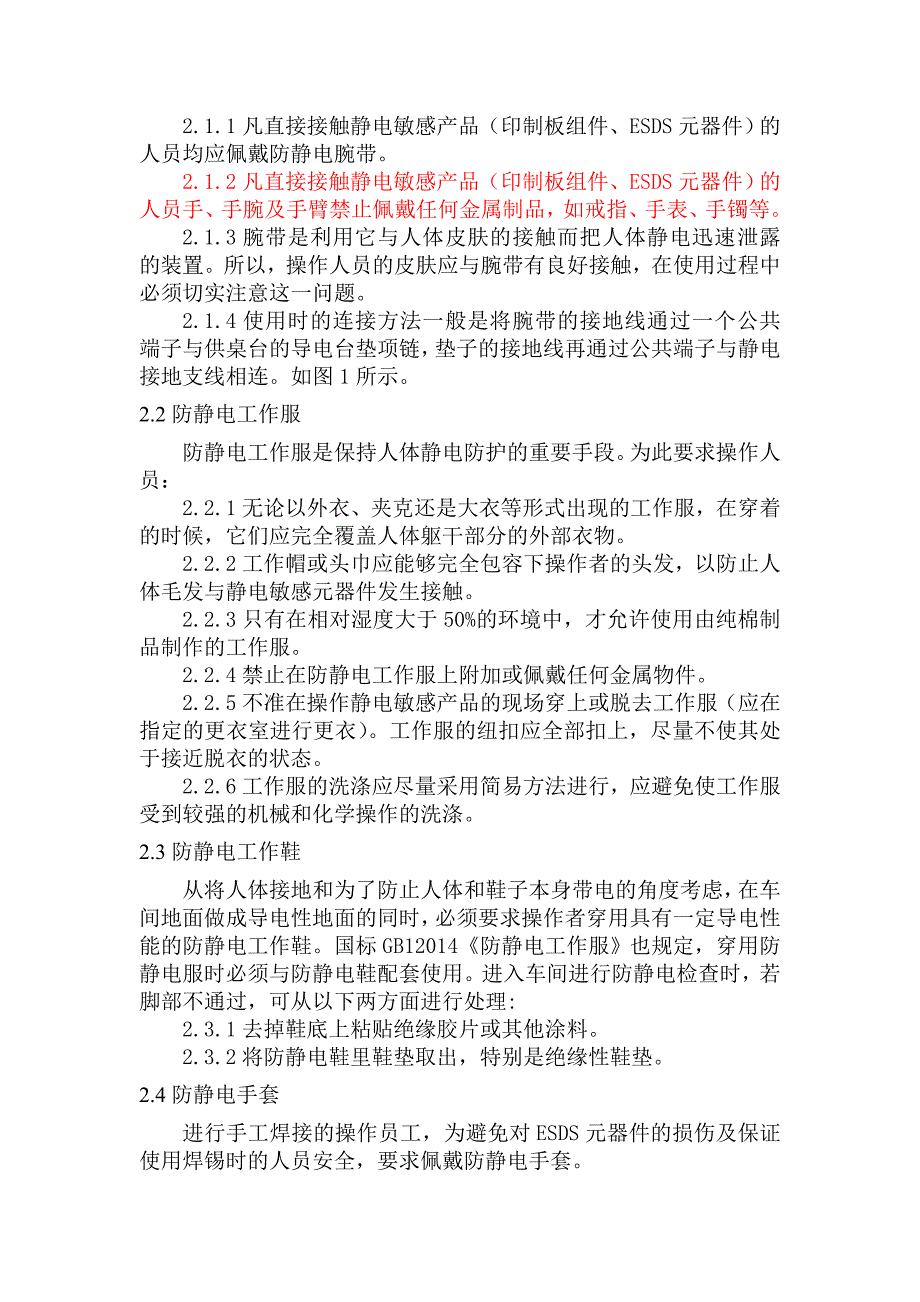 2.1.1 凡直接接触静电敏感产品（印制板组件、ESDS 元器件）的人员均应佩戴防静电腕带。

2.1.2 凡直接接触静电敏感产品（印制板组件、ESDS 元器件）的人员手、手腕及手臂禁止佩戴任何金属制品，如戒指、手表、手镯等。

2.1.3 腕带是利用它与人体皮肤的接触而把人体静电迅速泄露的装置。所以，操作人员的皮肤应与腕带有良好接触，在使用过程中必须切实注意这一问题。

2.1.4 使用时的连接方法一般是将腕带的接地线通过一个公共端子与供桌台的导电台垫项链，垫子的接地线再通过公共端子与静电接地支线相连。如图 1 所示。

2.2 防静电工作服

防静电工作服是保持人体静电防护的重要手段。为此要求操作人员：

2.2.1 无论以外衣、夹克还是大衣等形式出现的工作服，在穿着的时候，它们应完全覆盖人体躯干部分的外部衣物。

2.2.2 工作帽或头巾应能够完全包容下操作者的头发，以防止人体毛发与静电敏感元器件发生接触。

2.2.3 只有在相对湿度大于 50%的环境中，才允许使用由纯棉制品制作的工作服。

2.2.4 禁止在防静电工作服上附加或佩戴任何金属物件。

2.2.5 不准在操作静电敏感产品的现场穿上或脱去工作服（应在指定的更衣室进行更衣）。工作服的纽扣应全部扣上，尽量不使其处于接近脱衣的状态。

2.2.6 工作服的洗涤应尽量采用简易方法进行，应避免使工作服受到较强的机械和化学操作的洗涤。

2.3 防静电工作鞋

从将人体接地和为了防止人体和鞋子本身带电的角度考虑，在车间地面做成导电性地面的同时，必须要求操作者穿用具有一定导电性能的防静电工作鞋。国标 GB12014《防静电工作服》也规定，穿用防静电服时必须与防静电鞋配套使用。进入车间进行防静电检查时，若脚部不通过，可从以下两方面进行处理:

2.3.1 去掉鞋底上粘贴绝缘胶片或其他涂料。

2.3.2 将防静电鞋里鞋垫取出，特别是绝缘性鞋垫。

2.4 防静电手套

进行手工焊接的操作员工，为避免对 ESDS 元器件的损伤及保证使用焊锡时的人员安全，要求佩戴防静电手套。